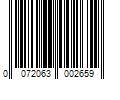 0 072063 002659